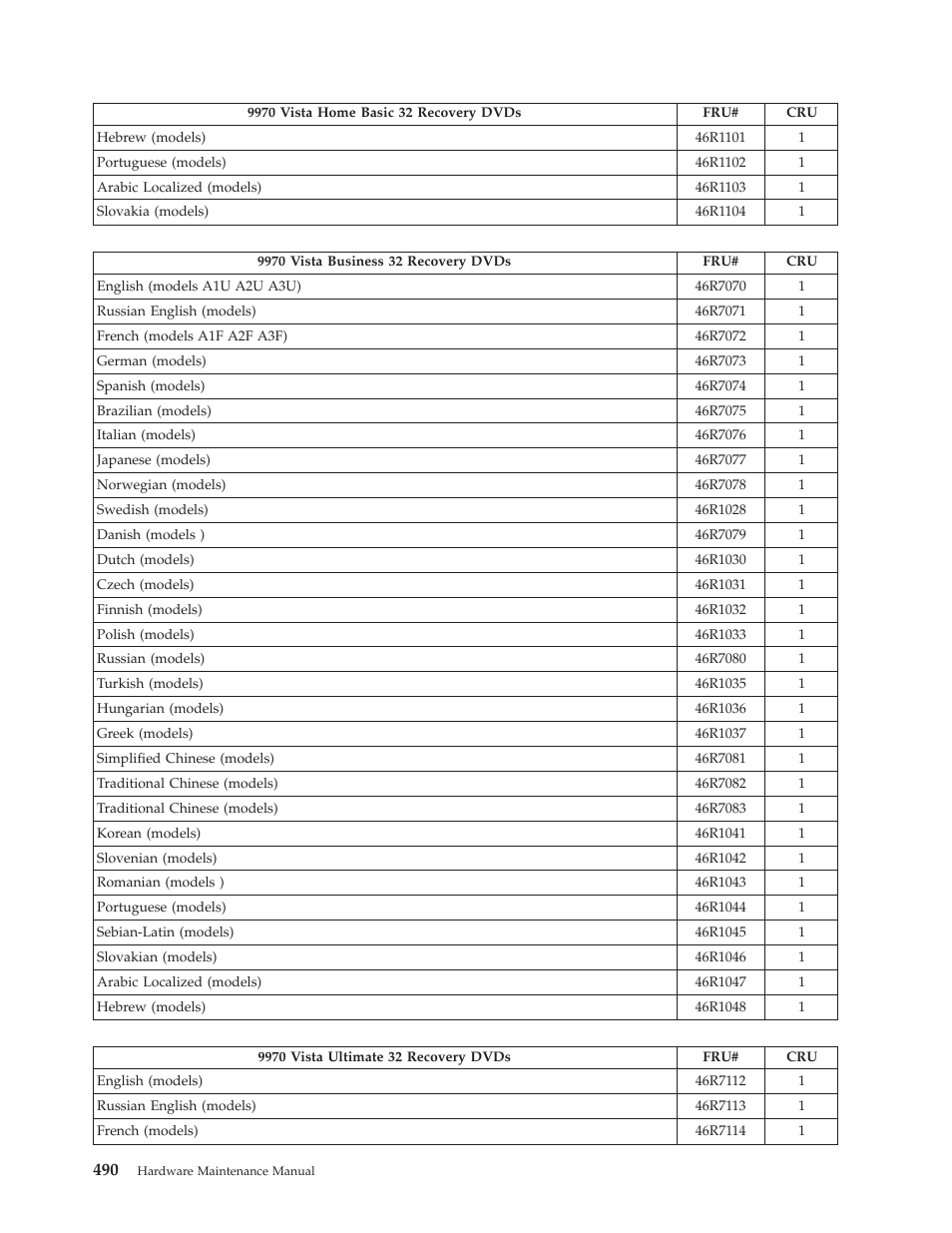 | 9970 Vista Home Basic 32 Recovery DVDs | FRU# | CRU |
|---|---|---|
| Hebrew (models) | 46R1101 | 1 |
| Portuguese (models) | 46R1102 | 1 |
| Arabic Localized (models) | 46R1103 | 1 |
| Slovakia (models) | 46R1104 | 1 |

| 9970 Vista Business 32 Recovery DVDs | FRU# | CRU |
|---|---|---|
| English (models A1U A2U A3U) | 46R7070 | 1 |
| Russian English (models) | 46R7071 | 1 |
| French (models A1F A2F A3F) | 46R7072 | 1 |
| German (models) | 46R7073 | 1 |
| Spanish (models) | 46R7074 | 1 |
| Brazilian (models) | 46R7075 | 1 |
| Italian (models) | 46R7076 | 1 |
| Japanese (models) | 46R7077 | 1 |
| Norwegian (models) | 46R7078 | 1 |
| Swedish (models) | 46R1028 | 1 |
| Danish (models ) | 46R7079 | 1 |
| Dutch (models) | 46R1030 | 1 |
| Czech (models) | 46R1031 | 1 |
| Finnish (models) | 46R1032 | 1 |
| Polish (models) | 46R1033 | 1 |
| Russian (models) | 46R7080 | 1 |
| Turkish (models) | 46R1035 | 1 |
| Hungarian (models) | 46R1036 | 1 |
| Greek (models) | 46R1037 | 1 |
| Simplified Chinese (models) | 46R7081 | 1 |
| Traditional Chinese (models) | 46R7082 | 1 |
| Traditional Chinese (models) | 46R7083 | 1 |
| Korean (models) | 46R1041 | 1 |
| Slovenian (models) | 46R1042 | 1 |
| Romanian (models ) | 46R1043 | 1 |
| Portuguese (models) | 46R1044 | 1 |
| Sebian-Latin (models) | 46R1045 | 1 |
| Slovakian (models) | 46R1046 | 1 |
| Arabic Localized (models) | 46R1047 | 1 |
| Hebrew (models) | 46R1048 | 1 |

| 9970 Vista Ultimate 32 Recovery DVDs | FRU# | CRU |
|---|---|---|
| English (models) | 46R7112 | 1 |
| Russian English (models) | 46R7113 | 1 |
| French (models) | 46R7114 | 1 |

490 Hardware Maintenance Manual